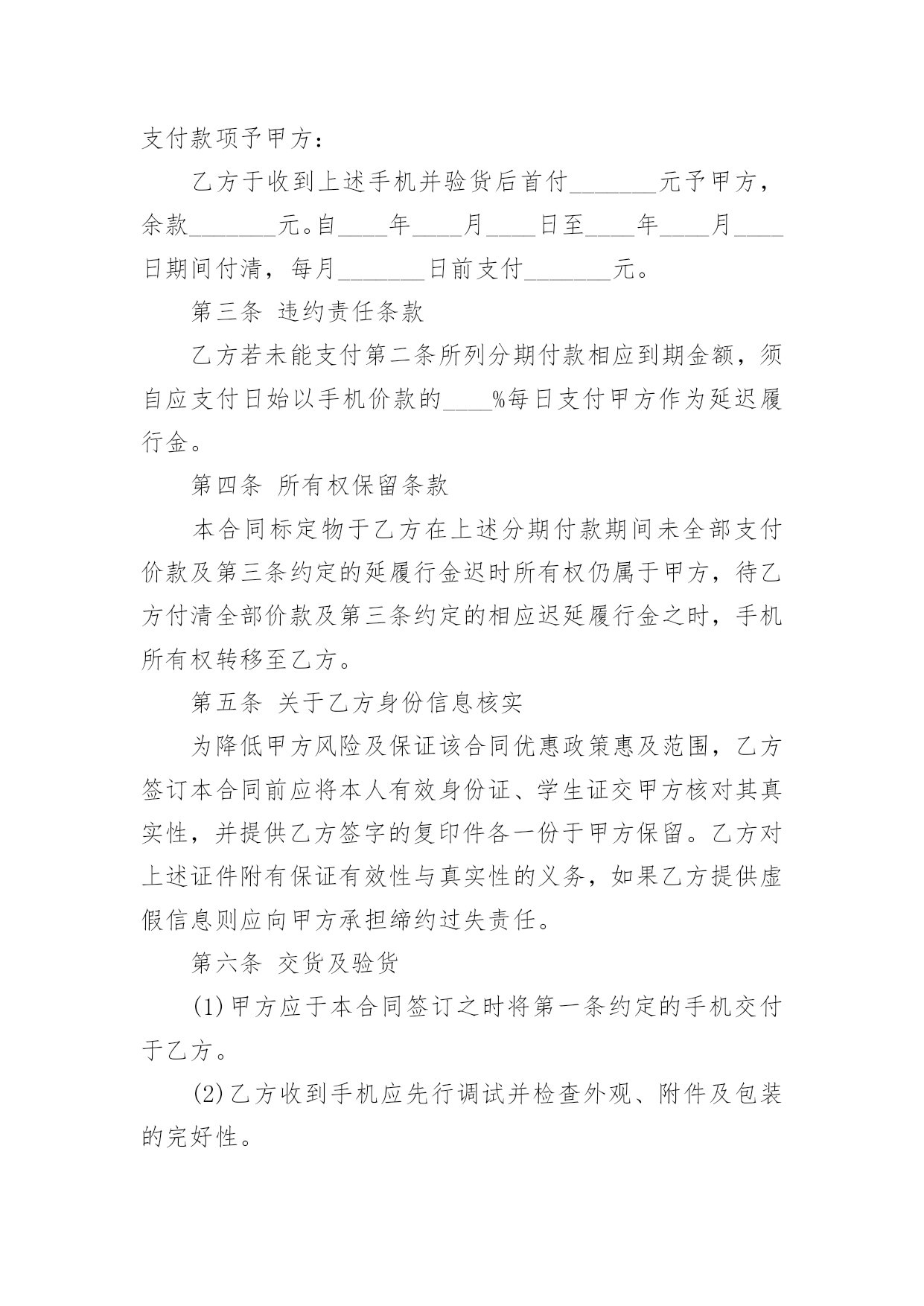 支付款项予甲方：

乙方于收到上述手机并验货后首付_______元予甲方，余款_______元。自____年____月____日至____年____月____日期间付清，每月_______日前支付_______元。

第三条 违约责任条款

乙方若未能支付第二条所列分期付款相应到期金额，须自应支付日始以手机价款的____%每日支付甲方作为延迟履行金。

第四条 所有权保留条款

本合同标定物于乙方在上述分期付款期间未全部支付价款及第三条约定的延履行金迟时所有权仍属于甲方，待乙方付清全部价款及第三条约定的相应迟延履行金之时，手机所有权转移至乙方。

第五条 关于乙方身份信息核实

为降低甲方风险及保证该合同优惠政策惠及范围，乙方签订本合同前应将本人有效身份证、学生证交甲方核对其真实性，并提供乙方签字的复印件各一份于甲方保留。乙方对上述证件附有保证有效性与真实性的义务，如果乙方提供虚假信息则应向甲方承担缔约过失责任。

第六条 交货及验货

(1)甲方应于本合同签订之时将第一条约定的手机交付于乙方。

(2)乙方收到手机应先行调试并检查外观、附件及包装的完好性。